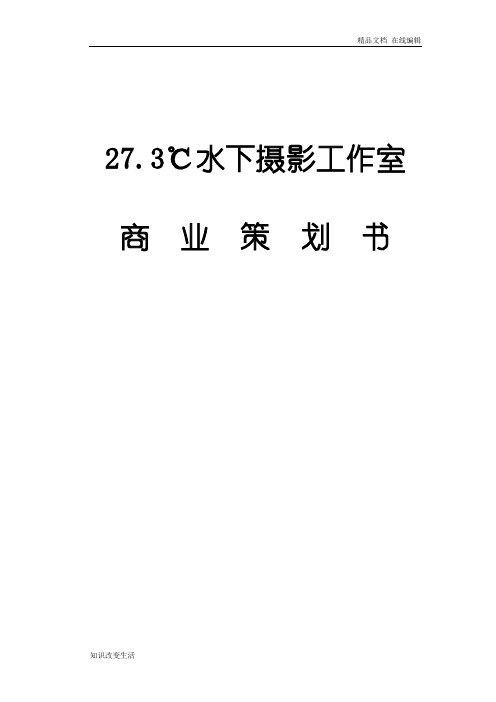 精品文档 在线编辑

27.3℃水下摄影工作室

商 业 策 划 书

知识改变生活